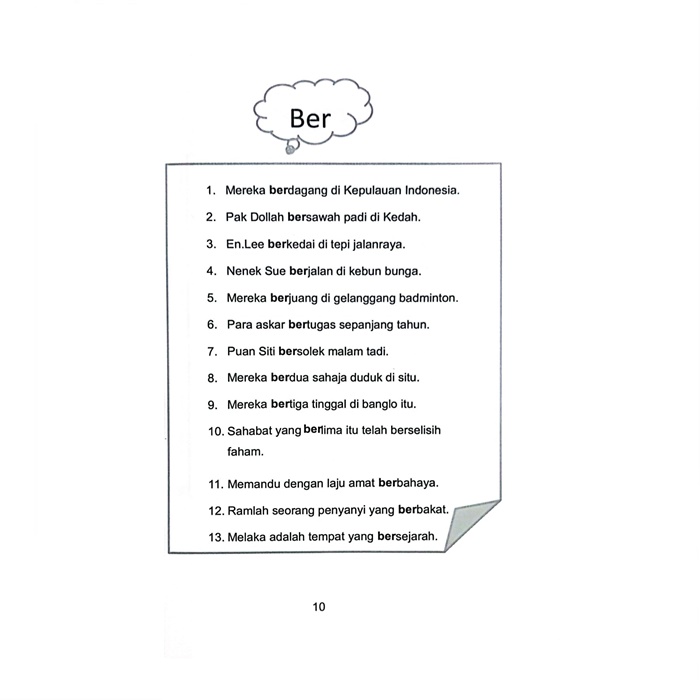 Ber

1. Mereka berdagang di Kepulauan Indonesia.
2. Pak Dollah bersawah padi di Kedah.
3. En.Lee berkedai di tepi jalanraya.
4. Nenek Sue berjalan di kebun bunga.
5. Mereka berjuang di gelanggang badminton.
6. Para askar bertugas sepanjang tahun.
7. Puan Siti bersolek malam tadi.
8. Mereka berdua sahaja duduk di situ.
9. Mereka bertiga tinggal di banglo itu.
10. Sahabat yang berlima itu telah berselisih faham.
11. Memandu dengan laju amat berbahaya.
12. Ramlah seorang penyanyi yang berbakat.
13. Melaka adalah tempat yang bersejarah.

10